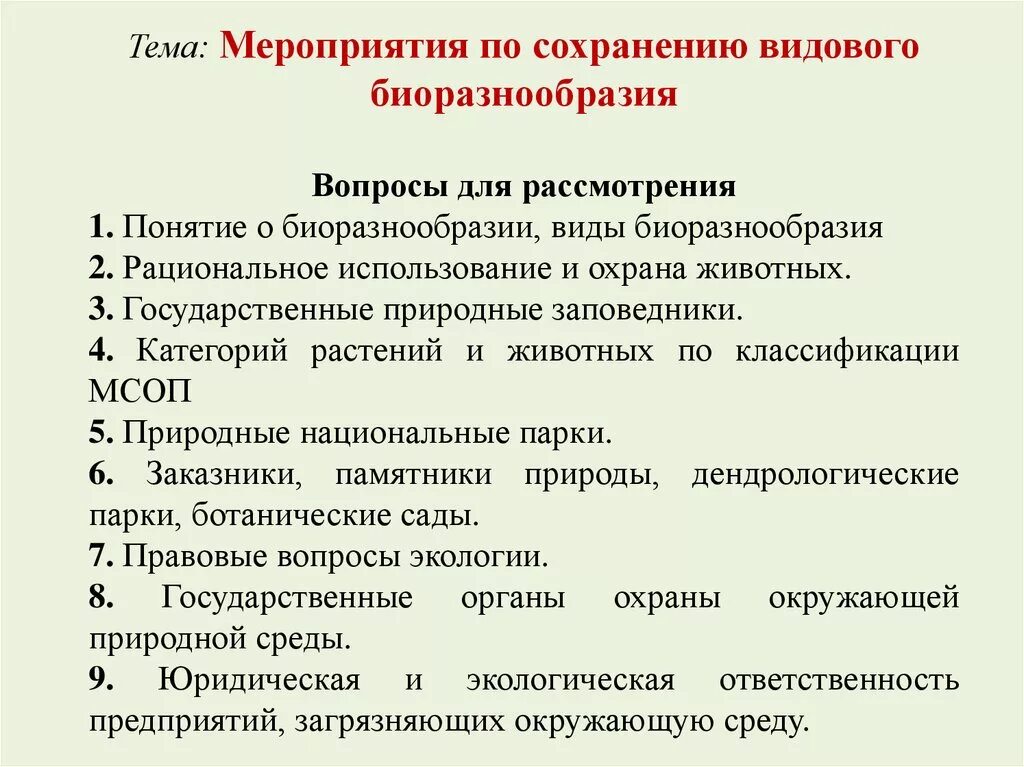 Тема: Мероприятия по сохранению видового биоразнообразия

Вопросы для рассмотрения

1. Понятие о биоразнообразии, виды биоразнообразия

2. Рациональное использование и охрана животных.

3. Государственные природные заповедники.

4. Категорий растений и животных по классификации МСОП

5. Природные национальные парки.

6. Заказники, памятники природы, дендрологические парки, ботанические сады.

7. Правовые вопросы экологии.

8. Государственные органы охраны окружающей природной среды.

9. Юридическая и экологическая ответственность предприятий, загрязняющих окружающую среду.